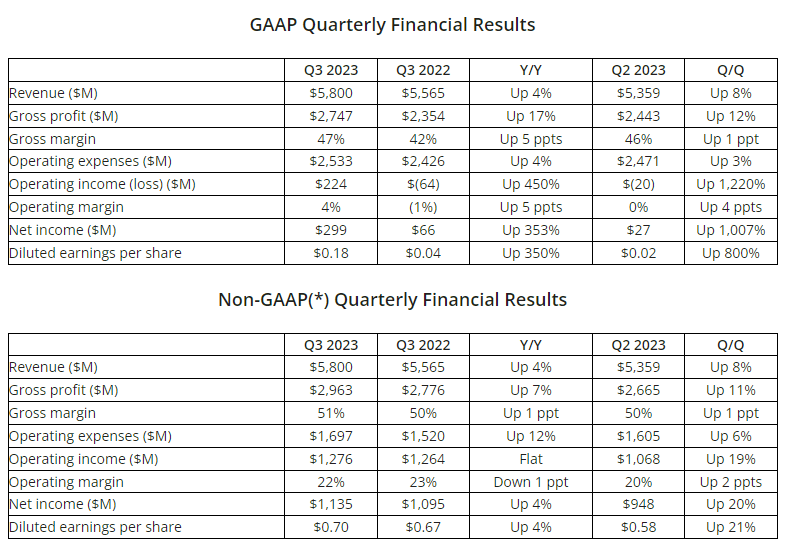 GAAP Quarterly Financial Results

|  | Q3 2023 | Q3 2022 | Y/Y | Q2 2023 | Q/Q |
|---|---|---|---|---|---|
| Revenue ($M) | $5,800 | $5,565 | Up 4% | $5,359 | Up 8% |
| Gross profit ($M) | $2,747 | $2,354 | Up 17% | $2,443 | Up 12% |
| Gross margin | 47% | 42% | Up 5 ppts | 46% | Up 1 ppt |
| Operating expenses ($M) | $2,533 | $2,426 | Up 4% | $2,471 | Up 3% |
| Operating income (loss) ($M) | $224 | $(64) | Up 450% | $(20) | Up 1,220% |
| Operating margin | 4% | (1%) | Up 5 ppts | 0% | Up 4 ppts |
| Net income ($M) | $299 | $66 | Up 353% | $27 | Up 1,007% |
| Diluted earnings per share | $0.18 | $0.04 | Up 350% | $0.02 | Up 800% |

Non-GAAP(*) Quarterly Financial Results

|  | Q3 2023 | Q3 2022 | Y/Y | Q2 2023 | Q/Q |
|---|---|---|---|---|---|
| Revenue ($M) | $5,800 | $5,565 | Up 4% | $5,359 | Up 8% |
| Gross profit ($M) | $2,963 | $2,776 | Up 7% | $2,665 | Up 11% |
| Gross margin | 51% | 50% | Up 1 ppt | 50% | Up 1 ppt |
| Operating expenses ($M) | $1,697 | $1,520 | Up 12% | $1,605 | Up 6% |
| Operating income ($M) | $1,276 | $1,264 | Flat | $1,068 | Up 19% |
| Operating margin | 22% | 23% | Down 1 ppt | 20% | Up 2 ppts |
| Net income ($M) | $1,135 | $1,095 | Up 4% | $948 | Up 20% |
| Diluted earnings per share | $0.70 | $0.67 | Up 4% | $0.58 | Up 21% |